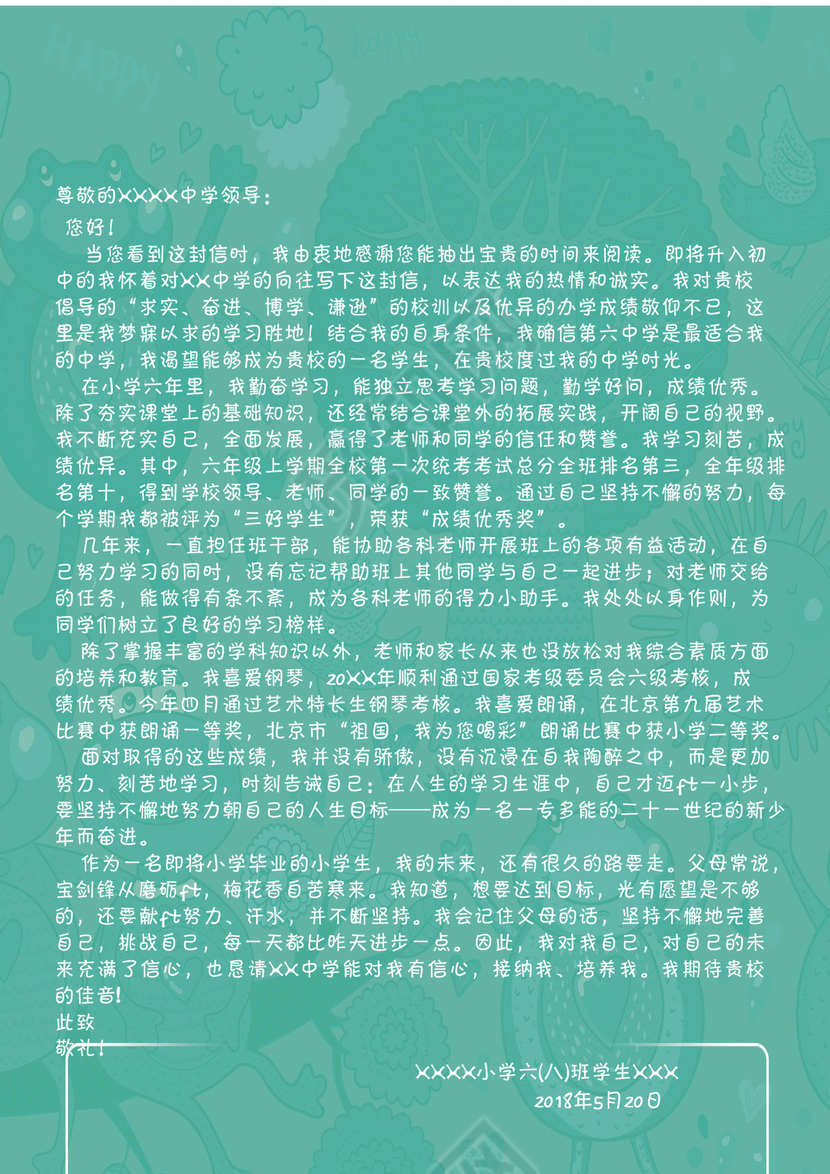 尊敬的XXXX中学领导：

您好！

当您看到这封信时，我由衷地感谢您能抽出宝贵的时间来阅读。即将升入初中的我怀着对XX中学的向往写下这封信，以表达我的热情和诚实。我对贵校倡导的“求实、奋进、博学、谦逊”的校训以及优异的办学成绩敬仰不已，这里是我梦寐以求的学习胜地！结合我的自身条件，我确信第六中学是最适合我的中学，我渴望能够成为贵校的一名学生，在贵校度过我的中学时光。

在小学六年里，我勤奋学习，能独立思考学习问题，勤学好问，成绩优秀。除了夯实课堂上的基础知识，还经常结合课堂外的拓展实践，开阔自己的视野。我不断充实自己，全面发展，赢得了老师和同学的信任和赞誉。我学习刻苦，成绩优异。其中，六年级上学期全校第一次统考考试总分全班排名第三，全年级排名第十，得到学校领导、老师、同学的一致赞誉。通过自己坚持不懈的努力，每个学期我都被评为“三好学生”，荣获“成绩优秀奖”。

几年来，一直担任班干部，能协助各科老师开展班上的各项有益活动，在自己努力学习的同时，没有忘记帮助班上其他同学与自己一起进步；对老师交给的任务，能做得有条不紊，成为各科老师的得力小助手。我处处以身作则，为同学们树立了良好的学习榜样。

除了掌握丰富的学科知识以外，老师和家长从来也没放松对我综合素质方面的培养和教育。我喜爱钢琴，20XX年顺利通过国家考级委员会六级考核，成绩优秀。今年四月通过艺术特长生钢琴考核。我喜爱朗诵，在北京第九届艺术比赛中获朗诵一等奖，北京市“祖国，我为您喝彩”朗诵比赛中获小学二等奖。

面对取得的这些成绩，我并没有骄傲，没有沉浸在自我陶醉之中，而是更加努力、刻苦地学习，时刻告诫自己：在人生的学习生涯中，自己才迈ft一小步，要坚持不懈地努力朝自己的人生目标——成为一名一专多能的二十一世纪的新少年而奋进。

作为一名即将小学毕业的小学生，我的未来，还有很久的路要走。父母常说，宝剑锋从磨砺ft，梅花香自苦寒来。我知道，想要达到目标，光有愿望是不够的，还要献ft努力、汗水，并不断坚持。我会记住父母的话，坚持不懈地完善自己，挑战自己，每一天都比昨天进步一点。因此，我对我自己，对自己的未来充满了信心，也恳请XX中学能对我有信心，接纳我、培养我。我期待贵校的佳音！

此致

敬礼！

XXXX小学六(八)班学生XXX

2018年5月20日